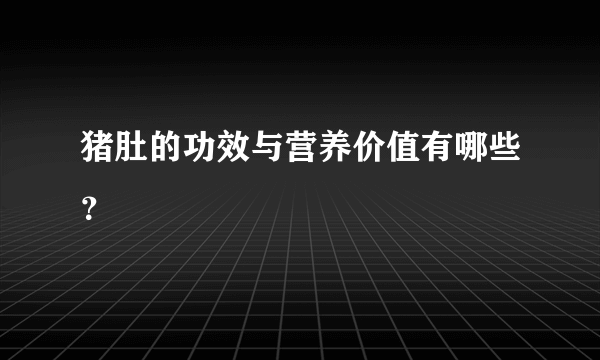 猪肚的功效与营养价值有哪些？